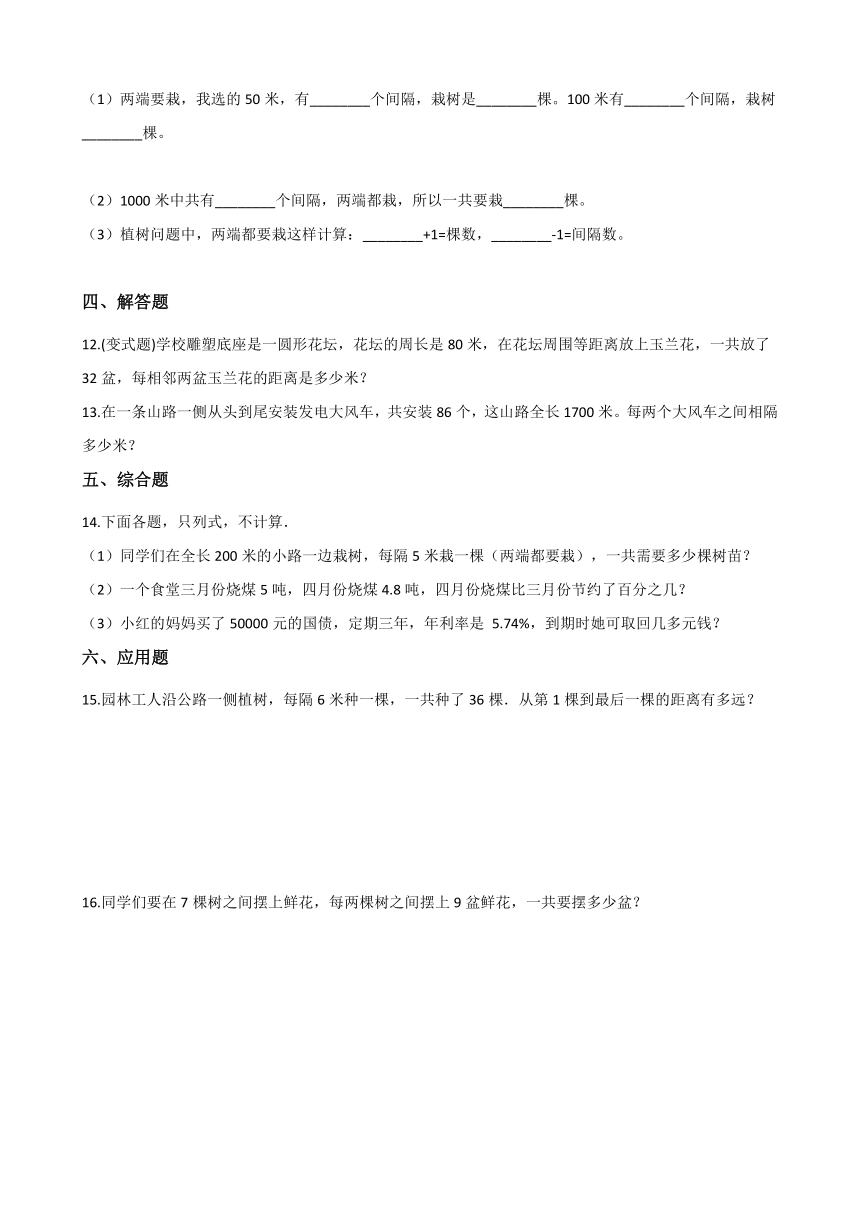 （1）两端要栽，我选的 50 米，有________个间隔，栽树是________棵。100 米有________个间隔，栽树________棵。

（2）1000 米中共有________个间隔，两端都栽，所以一共要栽________棵。

（3）植树问题中，两端都要栽这样计算：________+1=棵数，________-1=间隔数。

四、解答题

12.(变式题)学校雕塑底座是一圆形花坛，花坛的周长是 80 米，在花坛周围等距离放上玉兰花，一共放了 32 盆，每相邻两盆玉兰花的距离是多少米？

13.在一条山路一侧从头到尾安装发电大风车，共安装 86 个，这山路全长 1700 米。每两个大风车之间相隔多少米？

五、综合题

14.下面各题，只列式，不计算．

（1）同学们在全长 200 米的小路一边栽树，每隔 5 米栽一棵（两端都要栽），一共需要多少棵树苗？

（2）一个食堂三月份烧煤 5 吨，四月份烧煤 4.8 吨，四月份烧煤比三月份节约了百分之几？

（3）小红的妈妈买了 50000 元的国债，定期三年，年利率是 5.74%，到期时她可取回几多元钱？

六、应用题

15.园林工人沿公路一侧植树，每隔 6 米种一棵，一共种了 36 棵．从第 1 棵到最后一棵的距离有多远？

16.同学们要在 7 棵树之间摆上鲜花，每两棵树之间摆上 9 盆鲜花，一共要摆多少盆？